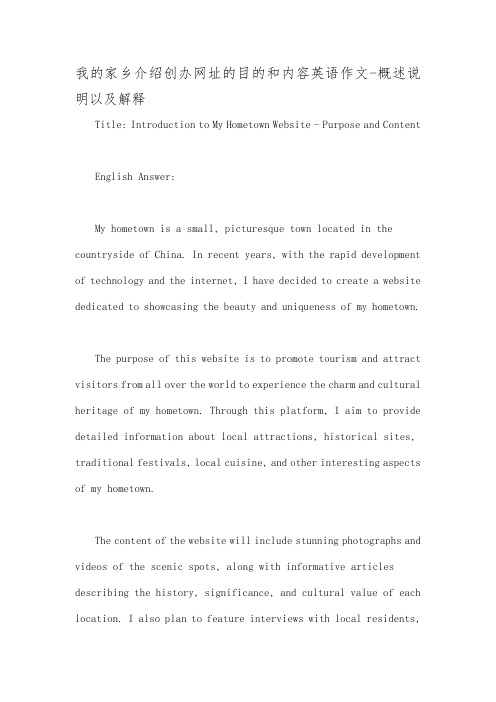 我的家乡介绍创办网址的目的和内容英语作文-概述说明以及解释

Title: Introduction to My Hometown Website - Purpose and Content

English Answer:

My hometown is a small, picturesque town located in the countryside of China. In recent years, with the rapid development of technology and the internet, I have decided to create a website dedicated to showcasing the beauty and uniqueness of my hometown.

The purpose of this website is to promote tourism and attract visitors from all over the world to experience the charm and cultural heritage of my hometown. Through this platform, I aim to provide detailed information about local attractions, historical sites, traditional festivals, local cuisine, and other interesting aspects of my hometown.

The content of the website will include stunning photographs and videos of the scenic spots, along with informative articles describing the history, significance, and cultural value of each location. I also plan to feature interviews with local residents,